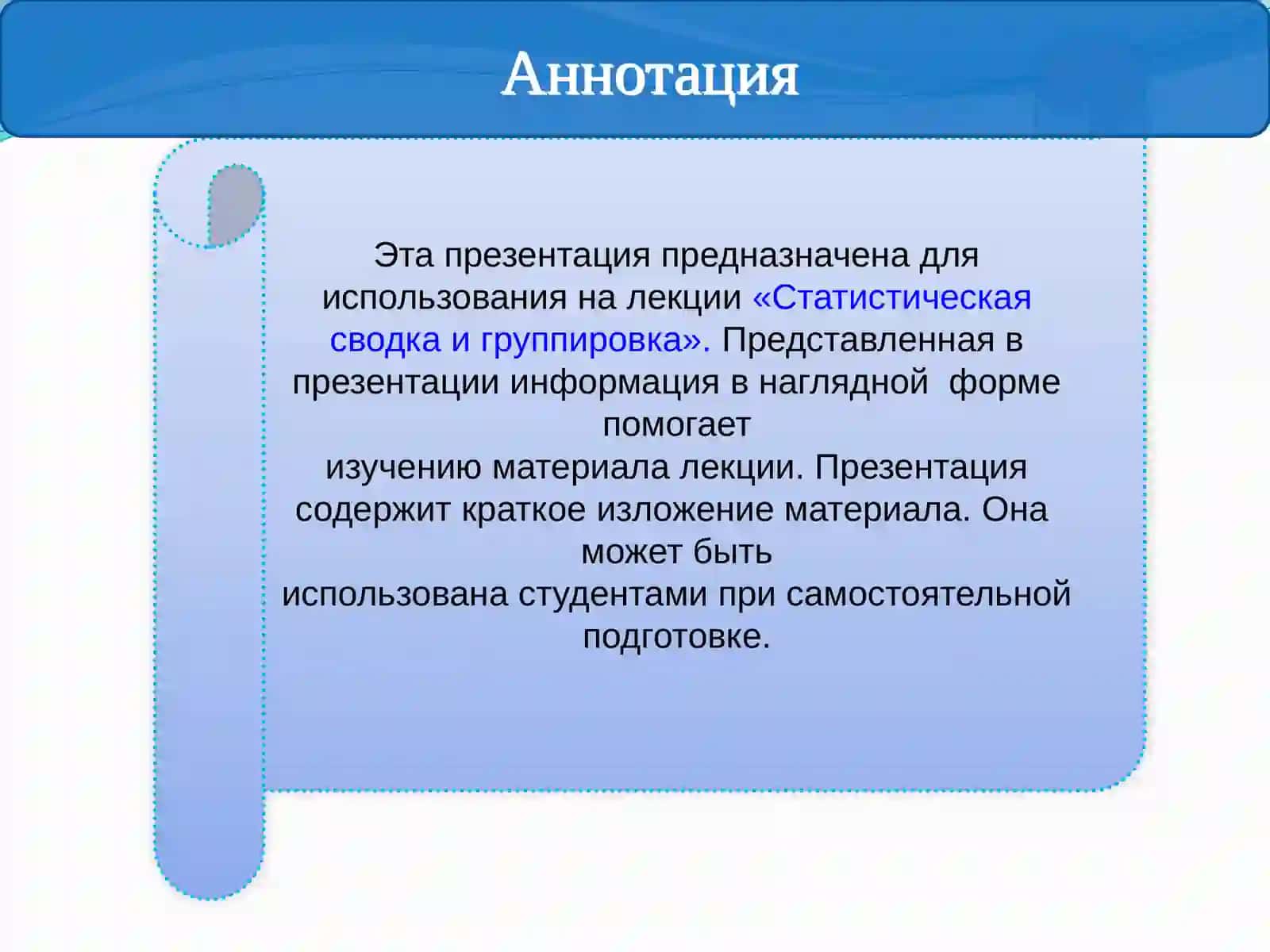 Аннотация

Эта презентация предназначена для использования на лекции «Статистическая сводка и группировка». Представленная в презентации информация в наглядной  форме помогает
изучению материала лекции. Презентация содержит краткое изложение материала. Она может быть
использована студентами при самостоятельной подготовке.